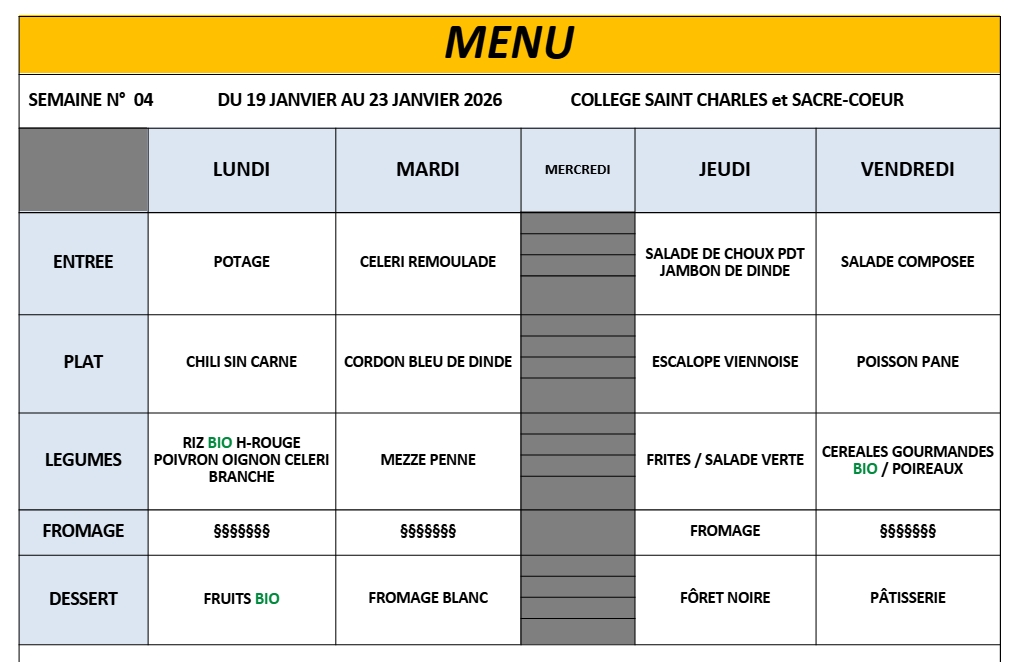 MENU

SEMAINE N° 04 DU 19 JANVIER AU 23 JANVIER 2026 COLLEGE SAINT CHARLES et SACRE-COEUR

| | LUNDI | MARDI | MERCREDI | JEUDI | VENDREDI |
|---|---|---|---|---|---|
| ENTREE | POTAGE | CELERI REMOULADE | | SALADE DE CHOUX PDT JAMBON DE DINDE | SALADE COMPOSEE |
| PLAT | CHILI SIN CARNE | CORDON BLEU DE DINDE | | ESCALOPE VIENNOISE | POISSON PANE |
| LEGUMES | RIZ BIO H-ROUGE POIVRON OIGNON CELERI BRANCHE | MEZZE PENNE | | FRITES / SALADE VERTE | CEREALES GOURMANDES BIO / POIREAUX |
| FROMAGE | §§§§§§§ | §§§§§§§ | | FROMAGE | §§§§§§§ |
| DESSERT | FRUITS BIO | FROMAGE BLANC | | FÔRET NOIRE | PÂTISSERIE |